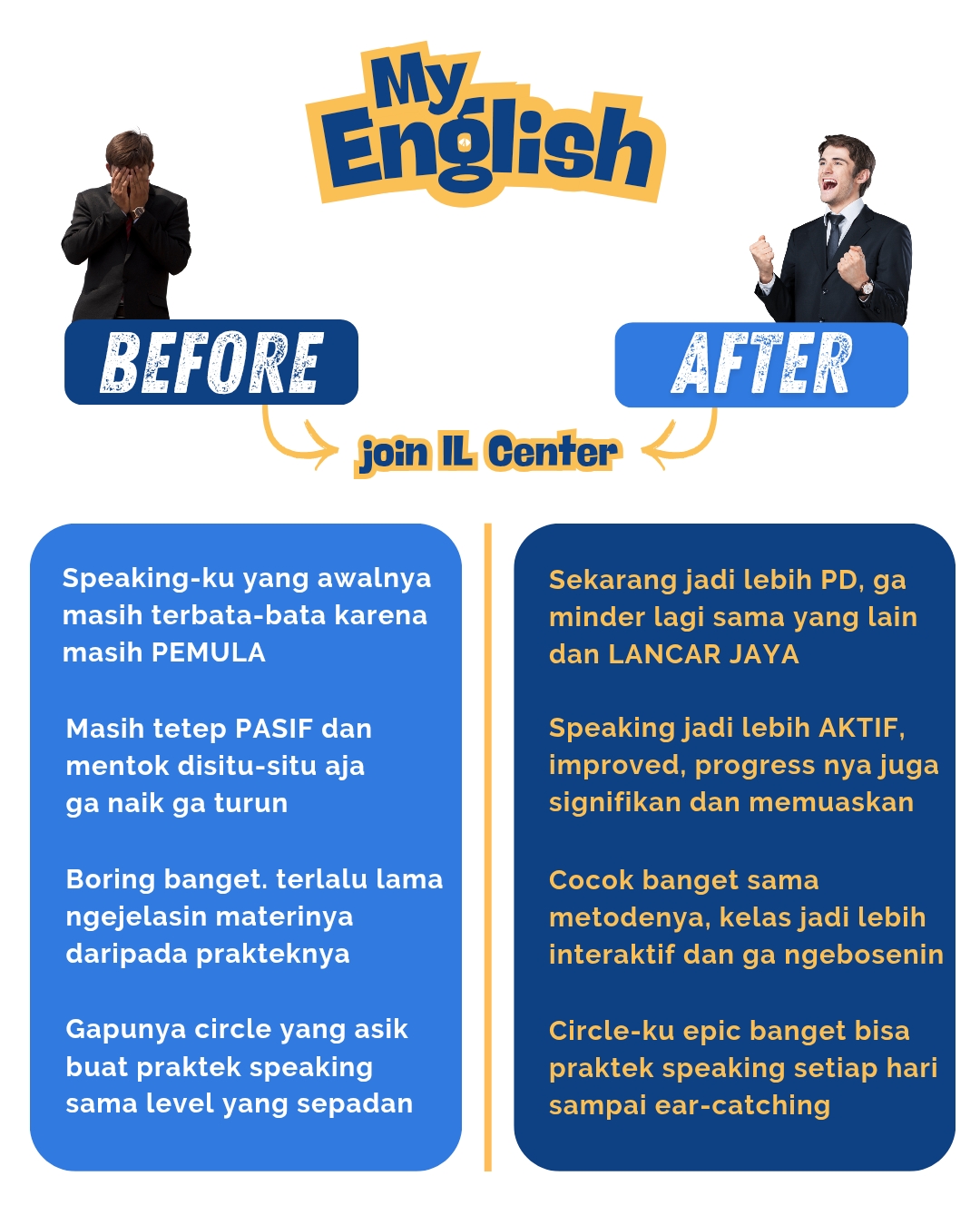 My English

BEFORE

AFTER

join IL Center

Speaking-ku yang awalnya masih terbata-bata karena masih PEMULA

Masih tetep PASIF dan mentok disitu-situ aja ga naik ga turun

Boring banget. terlalu lama ngejelasin materinya daripada prakteknya

Gapunya circle yang asik buat praktek speaking sama level yang sepadan

Sekarang jadi lebih PD, ga minder lagi sama yang lain dan LANCAR JAYA

Speaking jadi lebih AKTIF, improved, progress nya juga signifikan dan memuaskan

Cocok banget sama metodenya, kelas jadi lebih interaktif dan ga ngebosenin

Circle-ku epic banget bisa praktek speaking setiap hari sampai ear-catching